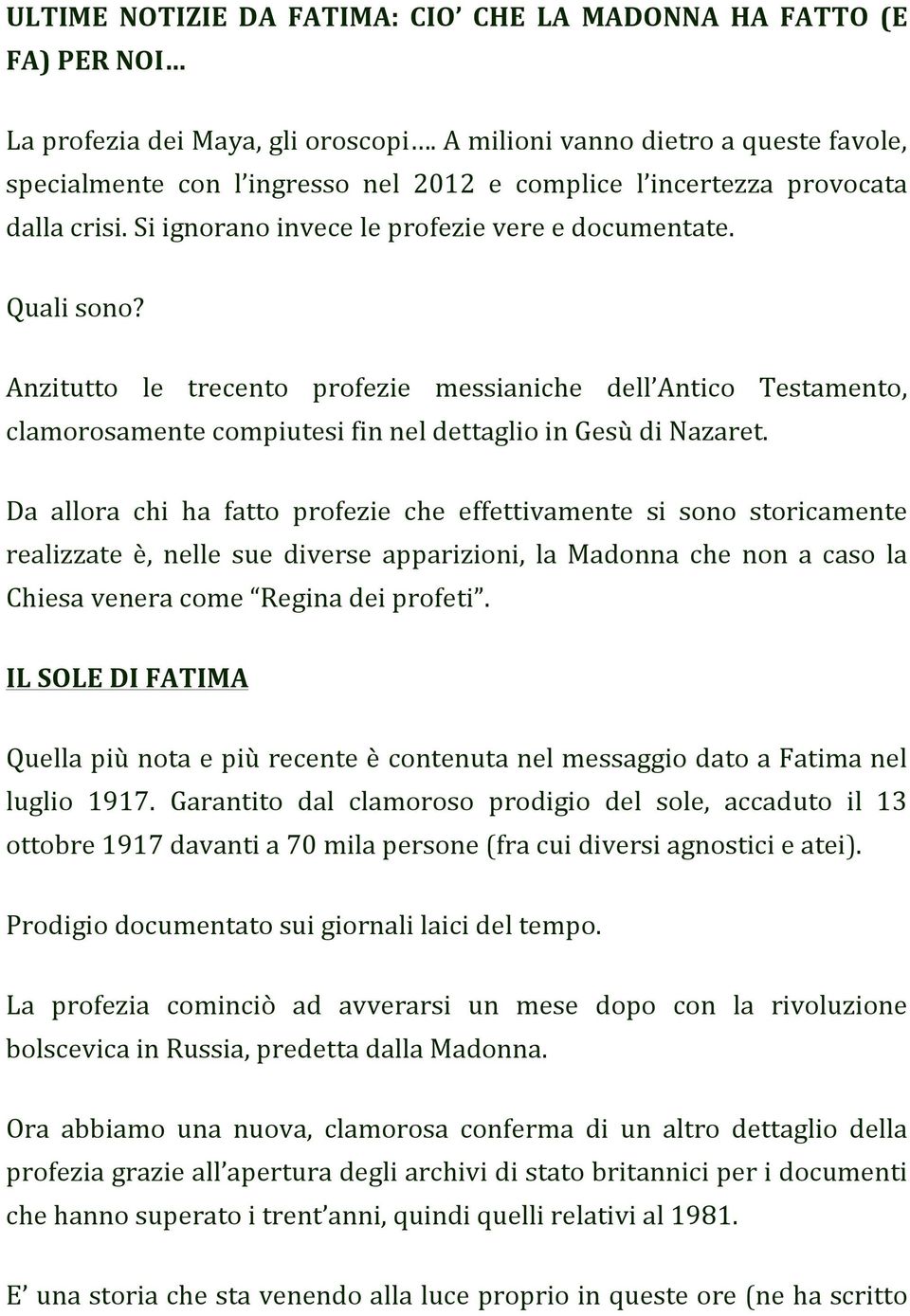 ULTIME NOTIZIE DA FATIMA: CIO’ CHE LA MADONNA HA FATTO (E FA) PER NOI…

La profezia dei Maya, gli oroscopi…. A milioni vanno dietro a queste favole, specialmente con l’ingresso nel 2012 e complice l’incertezza provocata dalla crisi. Si ignorano invece le profezie vere e documentate.

Quali sono?

Anzitutto le trecento profezie messianiche dell’Antico Testamento, clamorosamente compiutesi fin nel dettaglio in Gesù di Nazaret.

Da allora chi ha fatto profezie che effettivamente si sono storicamente realizzate è, nelle sue diverse apparizioni, la Madonna che non a caso la Chiesa venera come “Regina dei profeti”.

IL SOLE DI FATIMA

Quella più nota e più recente è contenuta nel messaggio dato a Fatima nel luglio 1917. Garantito dal clamoroso prodigio del sole, accaduto il 13 ottobre 1917 davanti a 70 mila persone (fra cui diversi agnostici e atei).

Prodigio documentato sui giornali laici del tempo.

La profezia cominciò ad avverarsi un mese dopo con la rivoluzione bolscevica in Russia, predetta dalla Madonna.

Ora abbiamo una nuova, clamorosa conferma di un altro dettaglio della profezia grazie all’apertura degli archivi di stato britannici per i documenti che hanno superato i trent’anni, quindi quelli relativi al 1981.

E’ una storia che sta venendo alla luce proprio in queste ore (ne ha scritto